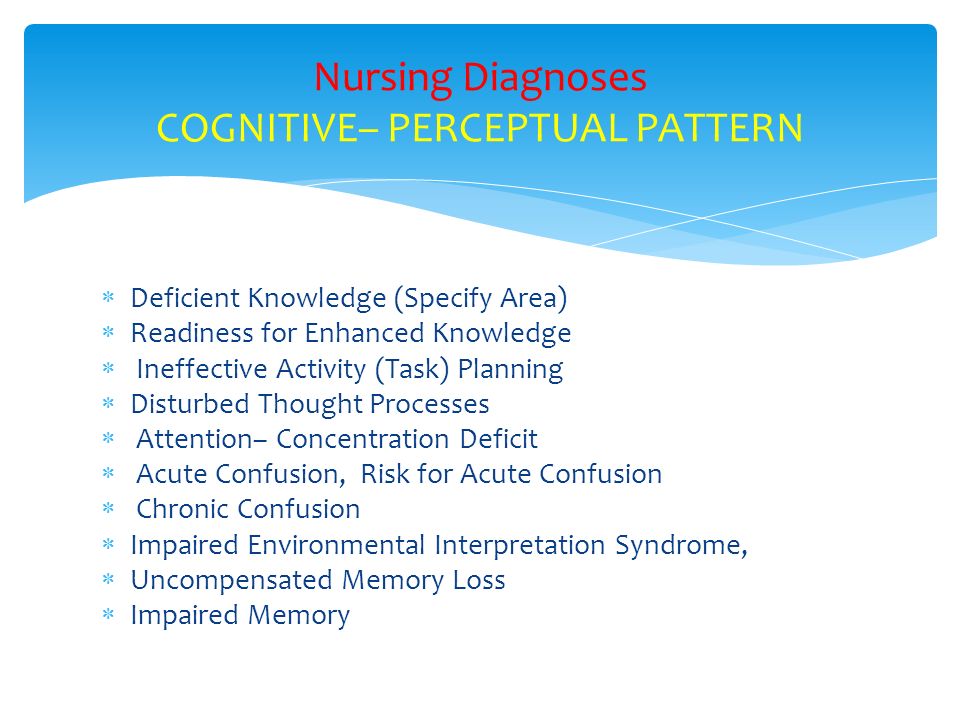 Nursing Diagnoses
COGNITIVE– PERCEPTUAL PATTERN

* Deficient Knowledge (Specify Area)
* Readiness for Enhanced Knowledge
* Ineffective Activity (Task) Planning
* Disturbed Thought Processes
* Attention– Concentration Deficit
* Acute Confusion, Risk for Acute Confusion
* Chronic Confusion
* Impaired Environmental Interpretation Syndrome,
* Uncompensated Memory Loss
* Impaired Memory